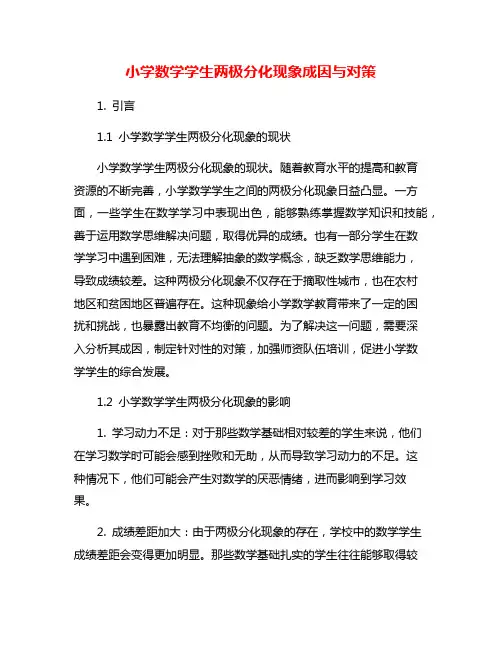 小学数学学生两极分化现象成因与对策

1. 引言

1.1 小学数学学生两极分化现象的现状

小学数学学生两极分化现象的现状。随着教育水平的提高和教育资源的不断完善，小学数学学生之间的两极分化现象日益凸显。一方面，一些学生在数学学习中表现出色，能够熟练掌握数学知识和技能，善于运用数学思维解决问题，取得优异的成绩。也有一部分学生在数学学习中遇到困难，无法理解抽象的数学概念，缺乏数学思维能力，导致成绩较差。这种两极分化现象不仅存在于摘取性城市，也在农村地区和贫困地区普遍存在。这种现象给小学数学教育带来了一定的困扰和挑战，也暴露出教育不均衡的问题。为了解决这一问题，需要深入分析其成因，制定针对性的对策，加强师资队伍培训，促进小学数学学生的综合发展。

1.2 小学数学学生两极分化现象的影响

1. 学习动力不足：对于那些数学基础相对较差的学生来说，他们在学习数学时可能会感到挫败和无助，从而导致学习动力的不足。这种情况下，他们可能会产生对数学的厌恶情绪，进而影响到学习效果。

2. 成绩差距加大：由于两极分化现象的存在，学校中的数学学生成绩差距会变得更加明显。那些数学基础扎实的学生往往能够取得较